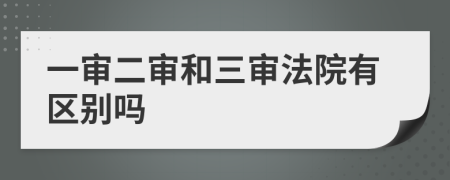 一审二审和三审法院有区别吗